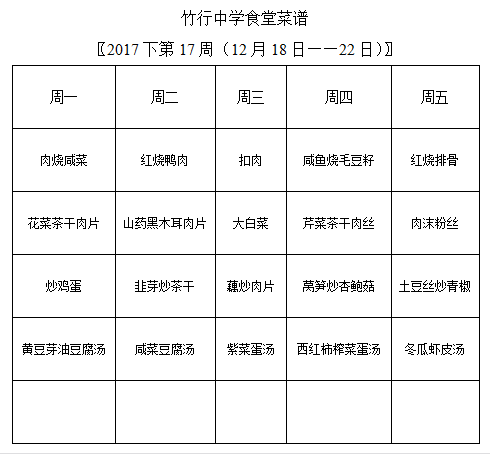 竹行中学食堂菜谱

〖2017 下第 17 周（12 月 18 日——22 日）〗

| 周一 | 周二 | 周三 | 周四 | 周五 |
|---|---|---|---|---|
| 肉烧咸菜 | 红烧鸭肉 | 扣肉 | 咸鱼烧毛豆籽 | 红烧排骨 |
| 花菜茶干肉片 | 山药黑木耳肉片 | 大白菜 | 芹菜茶干肉丝 | 肉沫粉丝 |
| 炒鸡蛋 | 韭芽炒茶干 | 藕炒肉片 | 莴笋炒杏鲍菇 | 土豆丝炒青椒 |
| 黄豆芽油豆腐汤 | 咸菜豆腐汤 | 紫菜蛋汤 | 西红柿榨菜蛋汤 | 冬瓜虾皮汤 |
| | | | | |